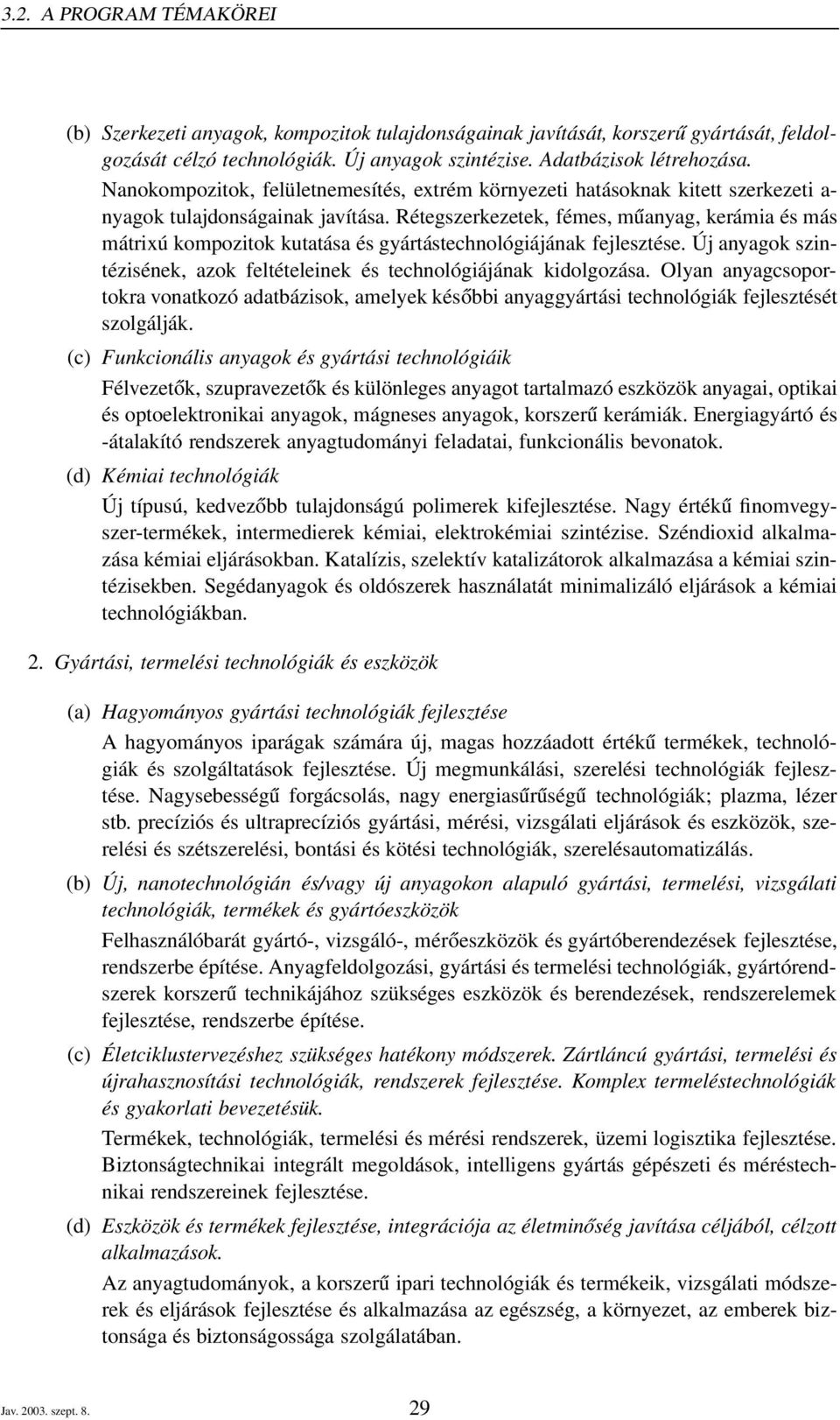 3.2. A PROGRAM TÉMAKÖREI

(b) Szerkezeti anyagok, kompozitok tulajdonságainak javítását, korszerű gyártását, feldolgozását célzó technológiák. Új anyagok szintézise. Adatbázisok létrehozása.

Nanokompozitok, felületnemesítés, extrém környezeti hatásoknak kitett szerkezeti anyagok tulajdonságainak javítása. Rétegszerkezetek, fémes, műanyag, kerámia és más mátrixú kompozitok kutatása és gyártástechnológiájának fejlesztése. Új anyagok szintézisének, azok feltételeinek és technológiájának kidolgozása. Olyan anyagcsoportokra vonatkozó adatbázisok, amelyek későbbi anyaggyártási technológiák fejlesztését szolgálják.

(c) Funkcionális anyagok és gyártási technológiáik

Félvezetők, szupravezetők és különleges anyagot tartalmazó eszközök anyagai, optikai és optoelektronikai anyagok, mágneses anyagok, korszerű kerámiák. Energiagyártó és -átalakító rendszerek anyagtudományi feladatai, funkcionális bevonatok.

(d) Kémiai technológiák

Új típusú, kedvezőbb tulajdonságú polimerek kifejlesztése. Nagy értékű finomvegyszer-termékek, intermedierek kémiai, elektrokémiai szintézise. Széndioxid alkalmazása kémiai eljárásokban. Katalízis, szelektív katalizátorok alkalmazása a kémiai szintézisekben. Segédanyagok és oldószerek használatát minimalizáló eljárások a kémiai technológiákban.

2. Gyártási, termelési technológiák és eszközök

(a) Hagyományos gyártási technológiák fejlesztése

A hagyományos iparágak számára új, magas hozzáadott értékű termékek, technológiák és szolgáltatások fejlesztése. Új megmunkálási, szerelési technológiák fejlesztése. Nagysebességű forgácsolás, nagy energiasűrűségű technológiák; plazma, lézer stb. precíziós és ultraprecíziós gyártási, mérési, vizsgálati eljárások és eszközök, szerelési és szétszerelési, bontási és kötési technológiák, szerelésautomatizálás.

(b) Új, nanotechnológián és/vagy új anyagokon alapuló gyártási, termelési, vizsgálati technológiák, termékek és gyártóeszközök

Felhasználóbarát gyártó-, vizsgáló-, mérőeszközök és gyártóberendezések fejlesztése, rendszerbe építése. Anyagfeldolgozási, gyártási és termelési technológiák, gyártórendszerek korszerű technikájához szükséges eszközök és berendezések, rendszerelemek fejlesztése, rendszerbe építése.

(c) Életciklustervezéshez szükséges hatékony módszerek. Zártláncú gyártási, termelési és újrahasznosítási technológiák, rendszerek fejlesztése. Komplex termeléstechnológiák és gyakorlati bevezetésük.

Termékek, technológiák, termelési és mérési rendszerek, üzemi logisztika fejlesztése. Biztonságtechnikai integrált megoldások, intelligens gyártás gépészeti és méréstechnikai rendszereinek fejlesztése.

(d) Eszközök és termékek fejlesztése, integrációja az életminőség javítása céljából, célzott alkalmazások.

Az anyagtudományok, a korszerű ipari technológiák és termékeik, vizsgálati módszerek és eljárások fejlesztése és alkalmazása az egészség, a környezet, az emberek biztonsága és biztonságossága szolgálatában.

Jav. 2003. szept. 8. 29